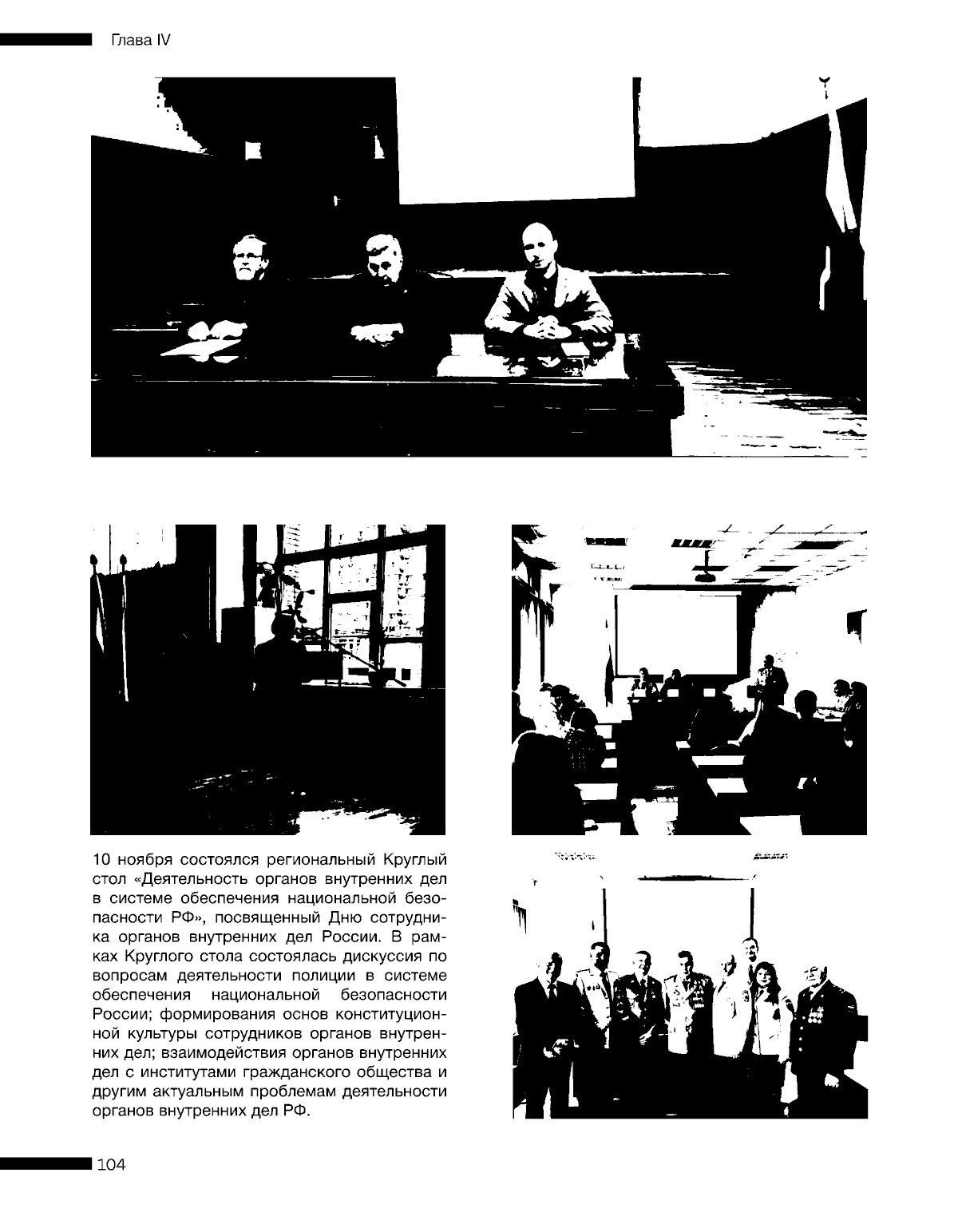 Глава IV

10 ноября состоялся региональный Круглый стол «Деятельность органов внутренних дел в системе обеспечения национальной безопасности РФ», посвященный Дню сотрудника органов внутренних дел России. В рамках Круглого стола состоялась дискуссия по вопросам деятельности полиции в системе обеспечения национальной безопасности России; формирования основ конституционной культуры сотрудников органов внутренних дел; взаимодействия органов внутренних дел с институтами гражданского общества и другим актуальным проблемам деятельности органов внутренних дел РФ.

104